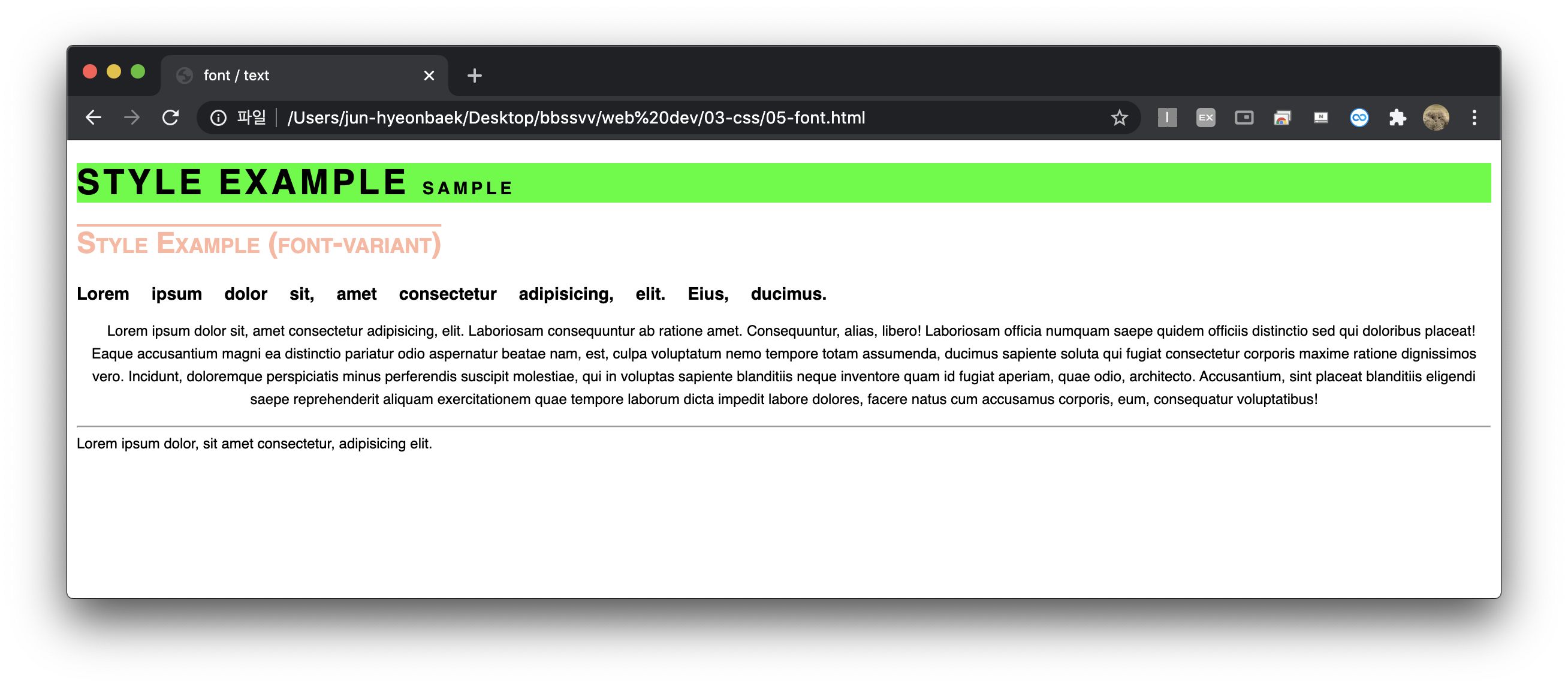 font / text

파일 | /Users/jun-hyeonbaek/Desktop/bbssvv/web%20dev/03-css/05-font.html

EX

STYLE EXAMPLE SAMPLE

STYLE EXAMPLE (FONT-VARIANT)

Lorem ipsum dolor sit, amet consectetur adipisicing, elit. Eius, ducimus.

Lorem ipsum dolor sit, amet consectetur adipisicing, elit. Laboriosam consequuntur ab ratione amet. Consequuntur, alias, libero! Laboriosam officia numquam saepe quidem officiis distinctio sed qui doloribus placeat! Eaque accusantium magni ea distinctio pariatur odio aspernatur beatae nam, est, culpa voluptatum nemo tempore totam assumenda, ducimus sapiente soluta qui fugiat consectetur corporis maxime ratione dignissimos vero. Incidunt, doloremque perspiciatis minus perferendis suscipit molestiae, qui in voluptas sapiente blanditiis neque inventore quam id fugiat aperiam, quae odio, architecto. Accusantium, sint placeat blanditiis eligendi saepe reprehenderit aliquam exercitationem quae tempore laborum dicta impedit labore dolores, facere natus cum accusamus corporis, eum, consequatur voluptatibus!

Lorem ipsum dolor, sit amet consectetur, adipisicing elit.